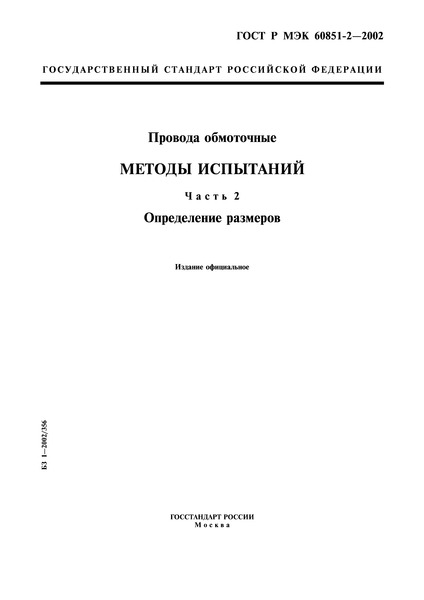 ГОСТ Р МЭК 60851-2—2002

ГОСУДАРСТВЕННЫЙ СТАНДАРТ РОССИЙСКОЙ ФЕДЕРАЦИИ

Провода обмоточные

МЕТОДЫ ИСПЫТАНИЙ

Часть 2

Определение размеров

Издание официальное

БЗ 1—2002/356

ГОССТАНДАРТ РОССИИ
Москва